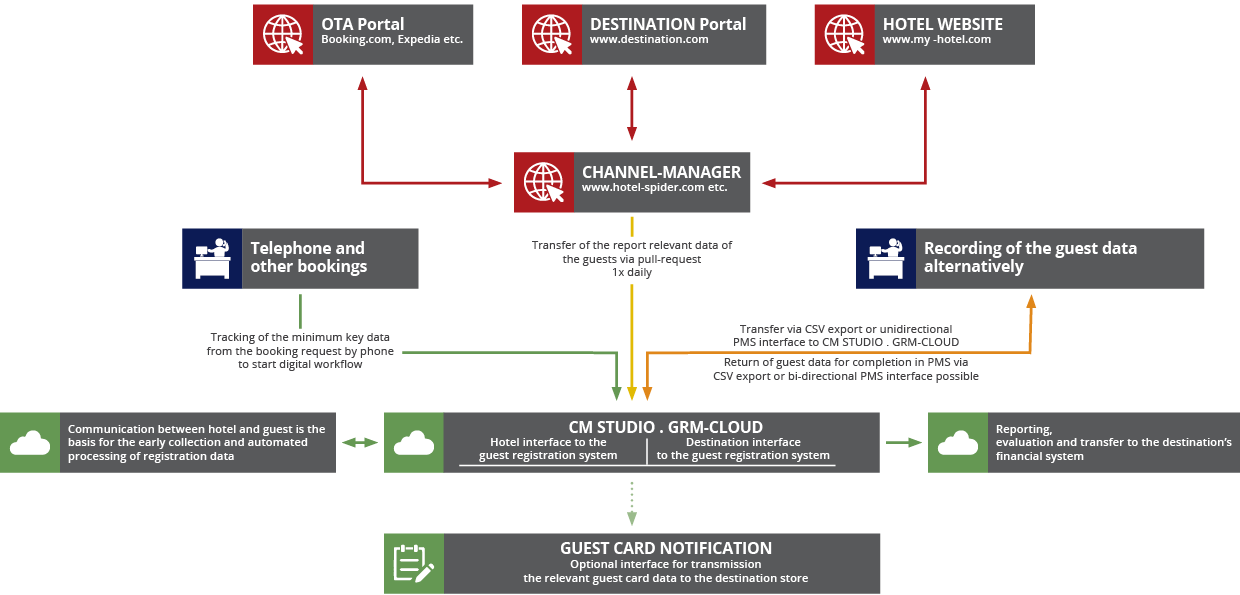 OTA Portal
Booking.com, Expedia etc.

DESTINATION Portal
www.destination.com

HOTEL WEBSITE
www.my -hotel.com

CHANNEL-MANAGER
www.hotel-spider.com etc.

Telephone and other bookings

Transfer of the report relevant data of the guests via pull-request
1x daily

Recording of the guest data alternatively

Tracking of the minimum key data from the booking request by phone to start digital workflow

Transfer via CSV export or unidirectional PMS interface to CM STUDIO . GRM-CLOUD

Return of guest data for completion in PMS via CSV export or bi-directional PMS interface possible

Communication between hotel and guest is the basis for the early collection and automated processing of registration data

CM STUDIO . GRM-CLOUD
Hotel interface to the guest registration system
Destination interface to the guest registration system

Reporting, evaluation and transfer to the destination's financial system

GUEST CARD NOTIFICATION
Optional interface for transmission the relevant guest card data to the destination store